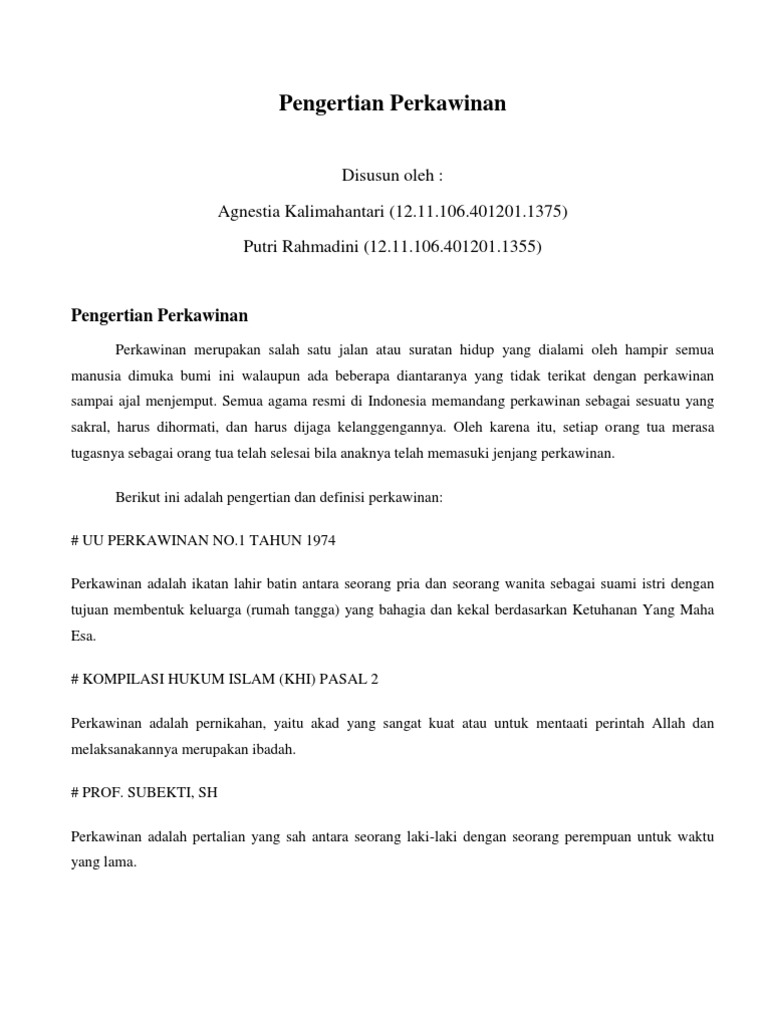 Pengertian Perkawinan

Disusun oleh :

Agnestia Kalimahantari (12.11.106.401201.1375)

Putri Rahmadini (12.11.106.401201.1355)

Pengertian Perkawinan

Perkawinan merupakan salah satu jalan atau suratan hidup yang dialami oleh hampir semua manusia dimuka bumi ini walaupun ada beberapa diantaranya yang tidak terikat dengan perkawinan sampai ajal menjemput. Semua agama resmi di Indonesia memandang perkawinan sebagai sesuatu yang sakral, harus dihormati, dan harus dijaga kelanggengannya. Oleh karena itu, setiap orang tua merasa tugasnya sebagai orang tua telah selesai bila anaknya telah memasuki jenjang perkawinan.

Berikut ini adalah pengertian dan definisi perkawinan:

# UU PERKAWINAN NO.1 TAHUN 1974

Perkawinan adalah ikatan lahir batin antara seorang pria dan seorang wanita sebagai suami istri dengan tujuan membentuk keluarga (rumah tangga) yang bahagia dan kekal berdasarkan Ketuhanan Yang Maha Esa.

# KOMPILASI HUKUM ISLAM (KHI) PASAL 2

Perkawinan adalah pernikahan, yaitu akad yang sangat kuat atau untuk mentaati perintah Allah dan melaksanakannya merupakan ibadah.

# PROF. SUBEKTI, SH

Perkawinan adalah pertalian yang sah antara seorang laki-laki dengan seorang perempuan untuk waktu yang lama.